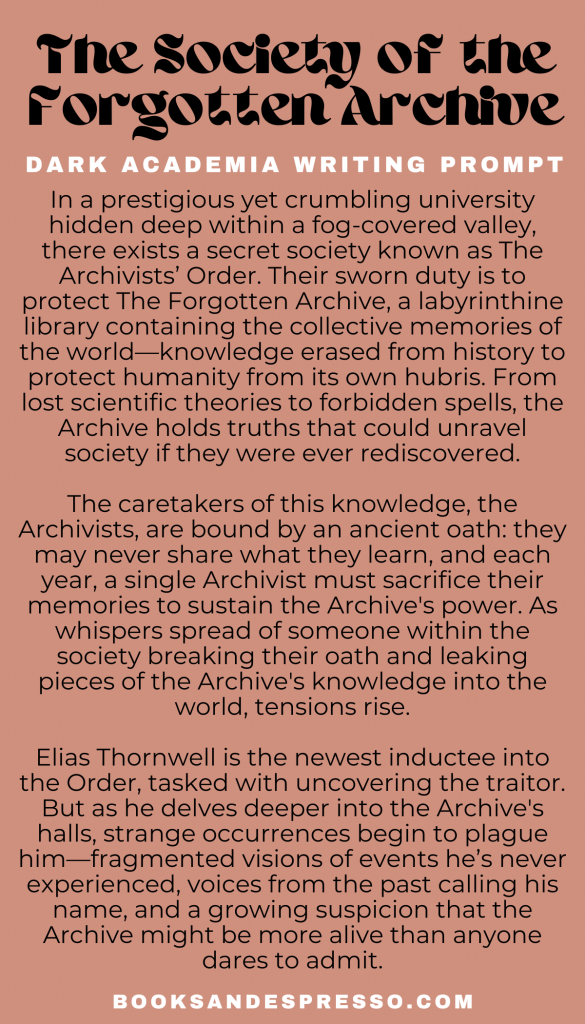 The Society of the Forgotten Archive

DARK ACADEMIA WRITING PROMPT

In a prestigious yet crumbling university hidden deep within a fog-covered valley, there exists a secret society known as The Archivists' Order. Their sworn duty is to protect The Forgotten Archive, a labyrinthine library containing the collective memories of the world—knowledge erased from history to protect humanity from its own hubris. From lost scientific theories to forbidden spells, the Archive holds truths that could unravel society if they were ever rediscovered.

The caretakers of this knowledge, the Archivists, are bound by an ancient oath: they may never share what they learn, and each year, a single Archivist must sacrifice their memories to sustain the Archive's power. As whispers spread of someone within the society breaking their oath and leaking pieces of the Archive's knowledge into the world, tensions rise.

Elias Thornwell is the newest inductee into the Order, tasked with uncovering the traitor. But as he delves deeper into the Archive's halls, strange occurrences begin to plague him—fragmented visions of events he's never experienced, voices from the past calling his name, and a growing suspicion that the Archive might be more alive than anyone dares to admit.

BOOKSANDESPRESSO.COM